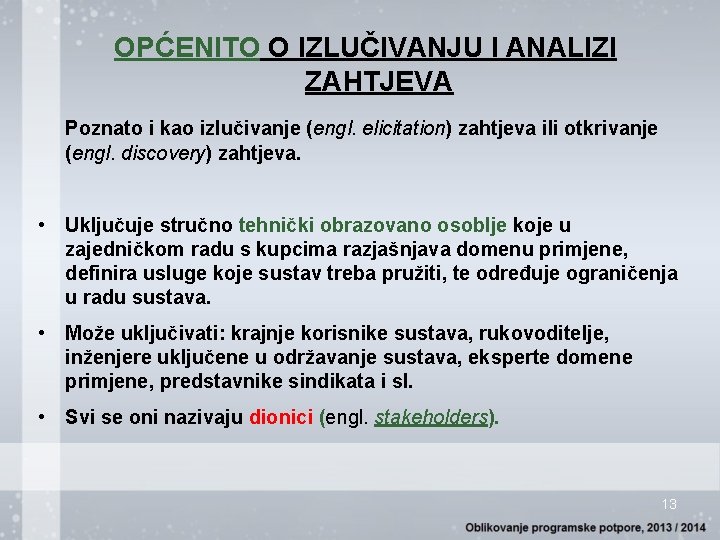 OPĆENITO O IZLUČIVANJU I ANALIZI ZAHTJEVA

Poznato i kao izlučivanje (engl. elicitation) zahtjeva ili otkrivanje (engl. discovery) zahtjeva.

• Uključuje stručno tehnički obrazovano osoblje koje u zajedničkom radu s kupcima razjašnjava domenu primjene, definira usluge koje sustav treba pružiti, te određuje ograničenja u radu sustava.

• Može uključivati: krajnje korisnike sustava, rukovoditelje, inženjere uključene u održavanje sustava, eksperte domene primjene, predstavnike sindikata i sl.

• Svi se oni nazivaju dionici (engl. stakeholders).

13

Oblikovanje programske potpore, 2013 / 2014